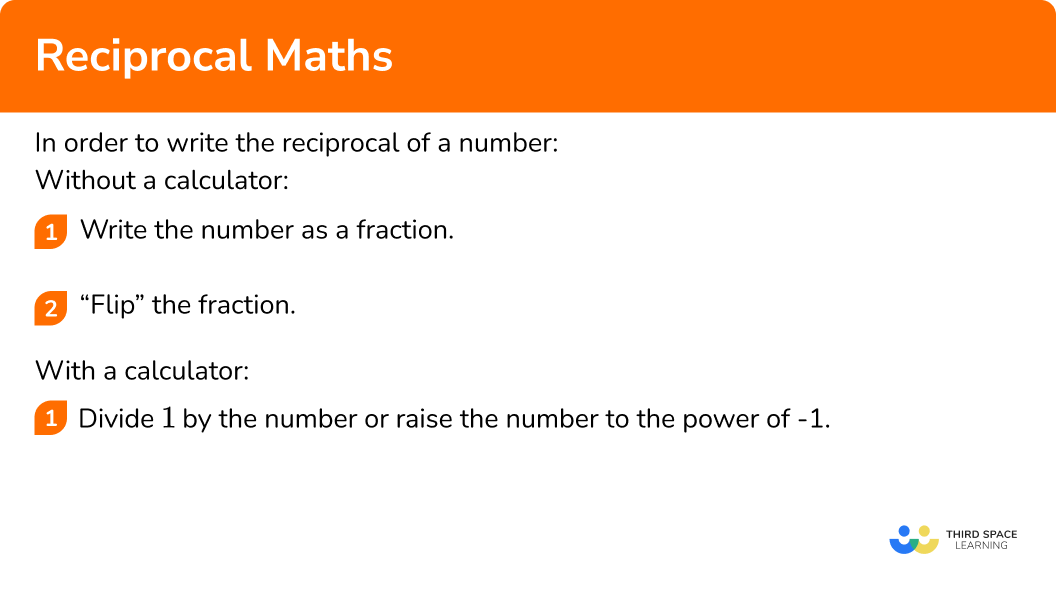 Reciprocal Maths

In order to write the reciprocal of a number:
Without a calculator:

1 Write the number as a fraction.

2 “Flip” the fraction.

With a calculator:

1 Divide $1$ by the number or raise the number to the power of -1.

THIRD SPACE LEARNING